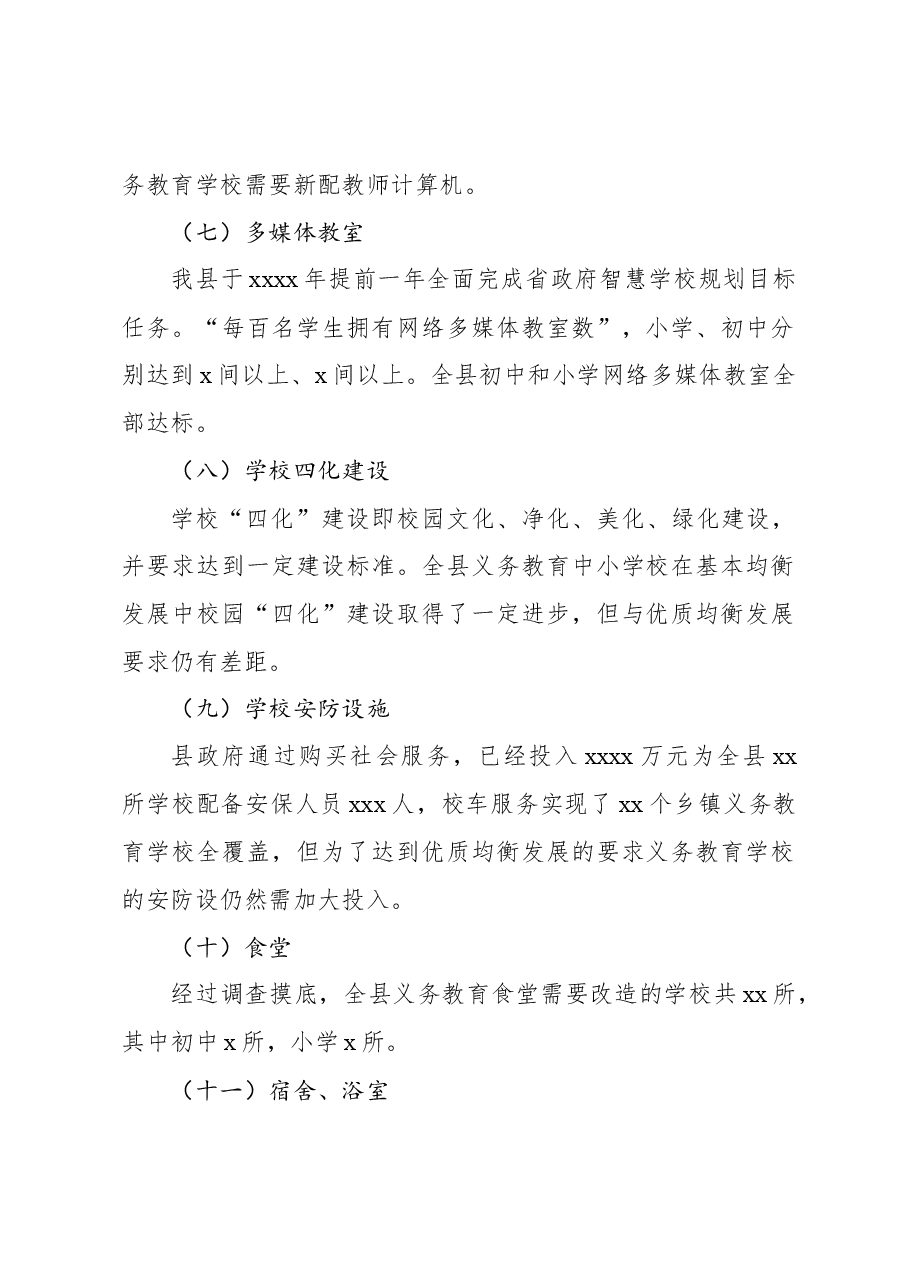 务教育学校需要新配教师计算机。

（七）多媒体教室

我县于xxxx年提前一年全面完成省政府智慧学校规划目标任务。“每百名学生拥有网络多媒体教室数”，小学、初中分别达到x间以上、x间以上。全县初中和小学网络多媒体教室全部达标。

（八）学校四化建设

学校“四化”建设即校园文化、净化、美化、绿化建设，并要求达到一定建设标准。全县义务教育中小学校在基本均衡发展中校园“四化”建设取得了一定进步，但与优质均衡发展要求仍有差距。

（九）学校安防设施

县政府通过购买社会服务，已经投入xxxx万元为全县xx所学校配备安保人员xxx人，校车服务实现了xx个乡镇义务教育学校全覆盖，但为了达到优质均衡发展的要求义务教育学校的安防设仍然需加大投入。

（十）食堂

经过调查摸底，全县义务教育食堂需要改造的学校共xx所，其中初中x所，小学x所。

（十一）宿舍、浴室